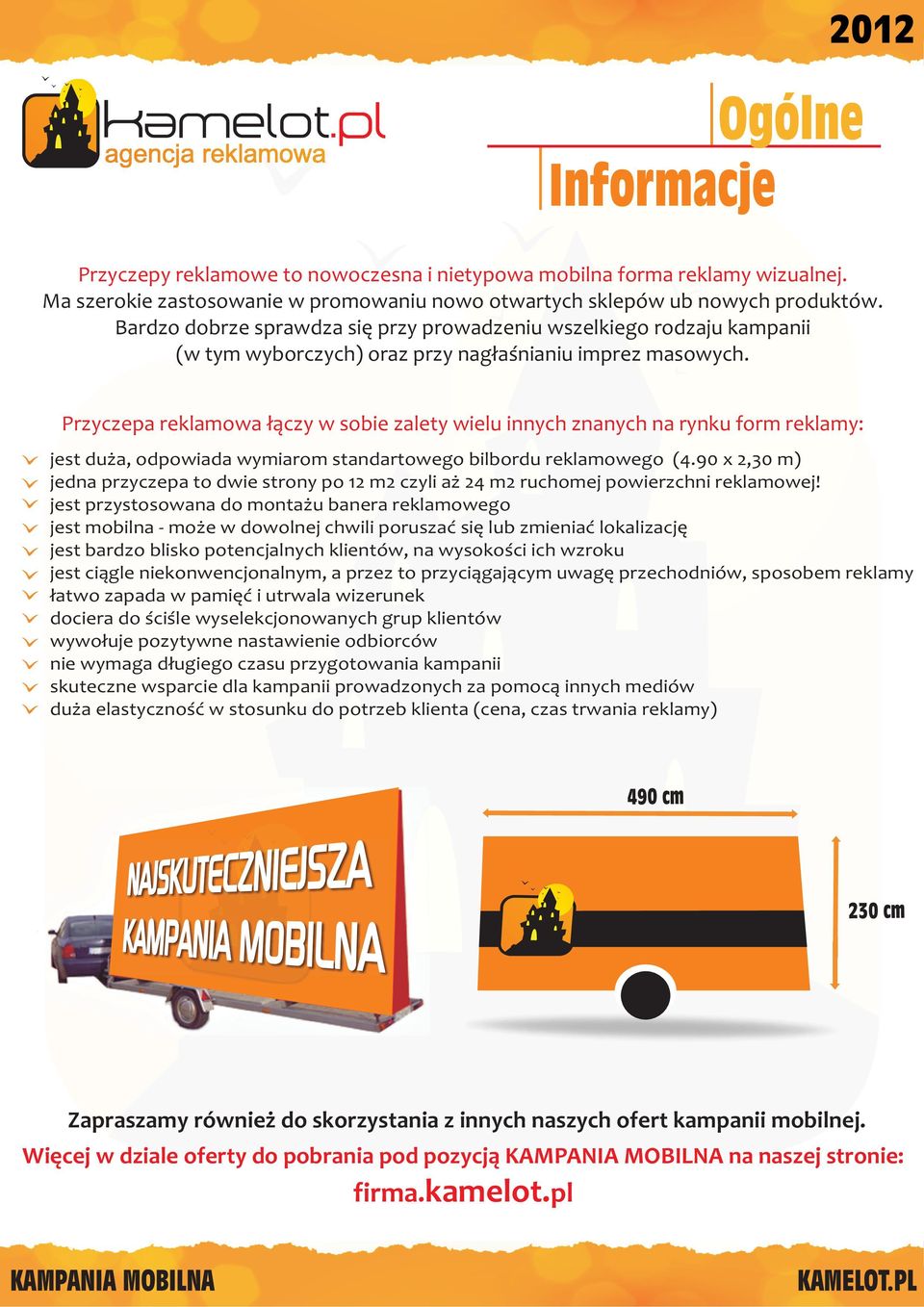 2012

kamelot.pl
agencja reklamowa

Ogólne
Informacje

Przyczepy reklamowe to nowoczesna i nietypowa mobilna forma reklamy wizualnej. Ma szerokie zastosowanie w promowaniu nowo otwartych sklepów ub nowych produktów. Bardzo dobrze sprawdza się przy prowadzeniu wszelkiego rodzaju kampanii (w tym wyborczych) oraz przy nagłaśnianiu imprez masowych.

Przyczepa reklamowa łączy w sobie zalety wielu innych znanych na rynku form reklamy:

jest duża, odpowiada wymiarom standartowego bilbordu reklamowego (4.90 x 2,30 m)
jedna przyczepa to dwie strony po 12 m2 czyli aż 24 m2 ruchomej powierzchni reklamowej!
jest przystosowana do montażu banera reklamowego
jest mobilna - może w dowolnej chwili poruszać się lub zmieniać lokalizację
jest bardzo blisko potencjalnych klientów, na wysokości ich wzroku
jest ciągle niekonwencjonalnym, a przez to przyciągającym uwagę przechodniów, sposobem reklamy
łatwo zapada w pamięć i utrwala wizerunek
dociera do ściśle wyselekcjonowanych grup klientów
wywołuje pozytywne nastawienie odbiorców
nie wymaga długiego czasu przygotowania kampanii
skuteczne wsparcie dla kampanii prowadzonych za pomocą innych mediów
duża elastyczność w stosunku do potrzeb klienta (cena, czas trwania reklamy)

NAJSKUTECZNIEJSZA KAMPANIA MOBILNA

490 cm
230 cm

Zapraszamy również do skorzystania z innych naszych ofert kampanii mobilnej.
Więcej w dziale oferty do pobrania pod pozycją KAMPANIA MOBILNA na naszej stronie:
firma.kamelot.pl

KAMPANIA MOBILNA
KAMELOT.PL